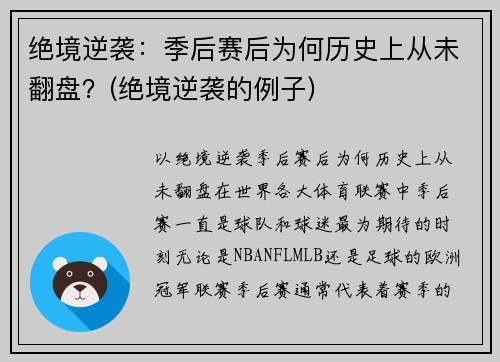 绝境逆袭：季后赛后为何历史上从未翻盘？(绝境逆袭的例子)

以绝境逆袭季后赛后为何历史上从未翻盘在世界各大体育联赛中季后赛一直是球队和球迷最为期待的时刻无论是NBANFLMLB还是足球的欧洲冠军联赛季后赛通常代表着赛季的